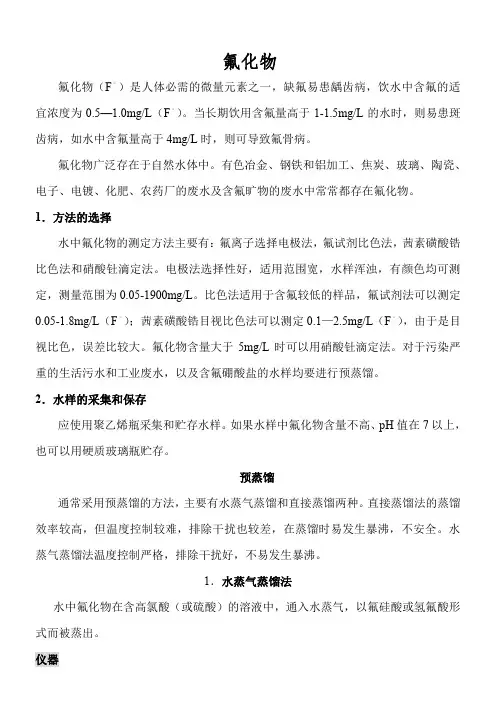 氟化物

氟化物（$F^-$）是人体必需的微量元素之一，缺氟易患龋齿病，饮水中含氟的适宜浓度为 0.5—1.0mg/L（$F^-$）。当长期饮用含氟量高于 1-1.5mg/L 的水时，则易患斑齿病，如水中含氟量高于 4mg/L 时，则可导致氟骨病。

氟化物广泛存在于自然水体中。有色冶金、钢铁和铝加工、焦炭、玻璃、陶瓷、电子、电镀、化肥、农药厂的废水及含氟矿物的废水中常常都存在氟化物。

1．方法的选择

水中氟化物的测定方法主要有：氟离子选择电极法，氟试剂比色法，茜素磺酸锆比色法和硝酸钍滴定法。电极法选择性好，适用范围宽，水样浑浊，有颜色均可测定，测量范围为 0.05-1900mg/L。比色法适用于含氟较低的样品，氟试剂法可以测定 0.05-1.8mg/L（$F^-$）；茜素磺酸锆目视比色法可以测定 0.1—2.5mg/L（$F^-$），由于是目视比色，误差比较大。氟化物含量大于 5mg/L 时可以用硝酸钍滴定法。对于污染严重的生活污水和工业废水，以及含氟硼酸盐的水样均要进行预蒸馏。

2．水样的采集和保存

应使用聚乙烯瓶采集和贮存水样。如果水样中氟化物含量不高、pH 值在 7 以上，也可以用硬质玻璃瓶贮存。

预蒸馏

通常采用预蒸馏的方法，主要有水蒸气蒸馏和直接蒸馏两种。直接蒸馏法的蒸馏效率较高，但温度控制较难，排除干扰也较差，在蒸馏时易发生暴沸，不安全。水蒸气蒸馏法温度控制严格，排除干扰好，不易发生暴沸。

1．水蒸气蒸馏法

水中氟化物在含高氯酸（或硫酸）的溶液中，通入水蒸气，以氟硅酸或氢氟酸形式而被蒸出。

仪器